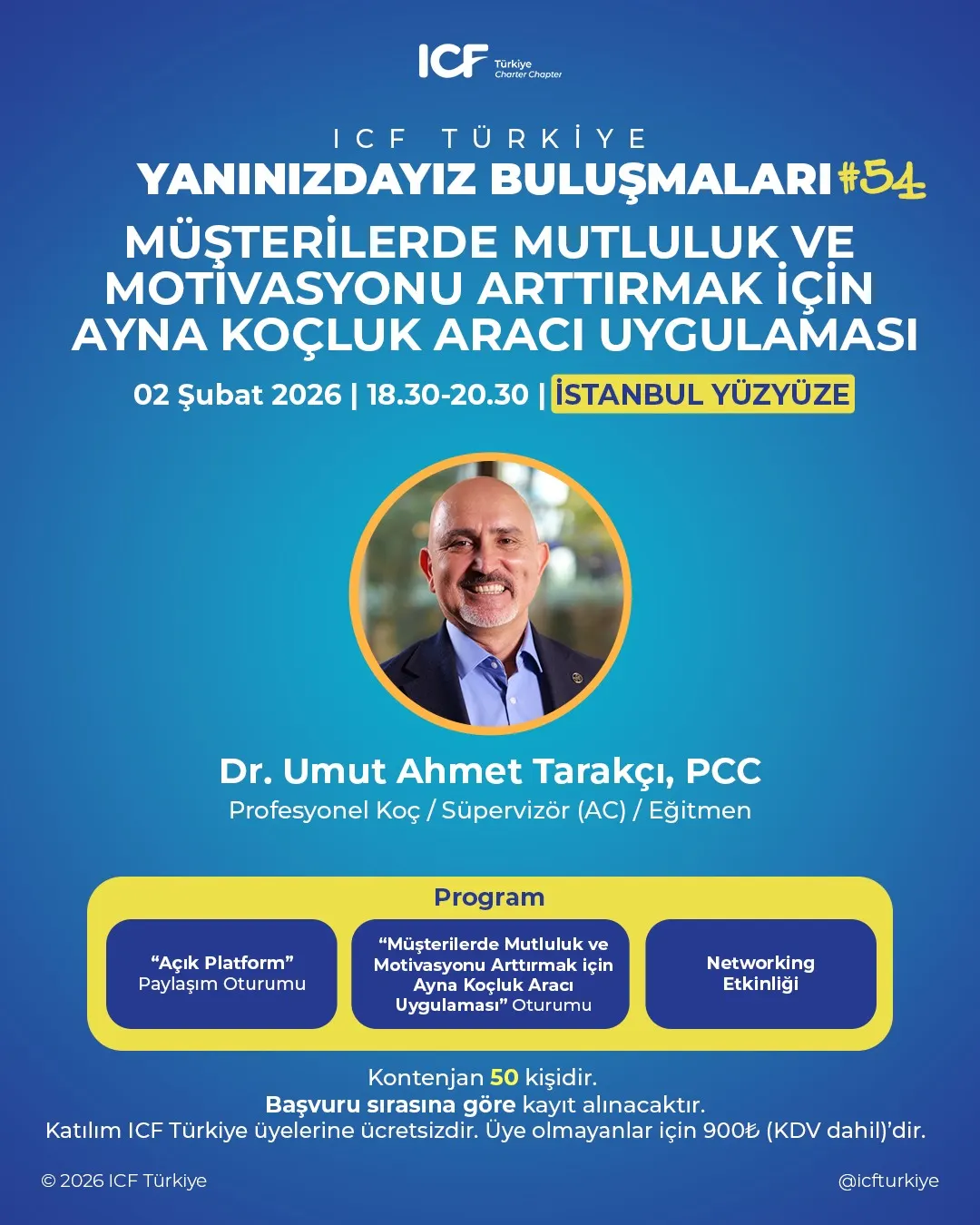 ICF Türkiye Charter Chapter

ICF TÜRKİYE
YANINIZDAYIZ BULUŞMALARI #54
MÜŞTERİLERDE MUTLULUK VE MOTİVASYONU ARTTIRMAK İÇİN AYNA KOÇLUK ARACI UYGULAMASI

02 Şubat 2026 | 18.30-20.30 | İSTANBUL YÜZYÜZE

Dr. Umut Ahmet Tarakçı, PCC
Profesyonel Koç / Süpervizör (AC) / Eğitmen

Program

"Açık Platform"
Paylaşım Oturumu

"Müşterilerde Mutluluk ve Motivasyonu Arttırmak için Ayna Koçluk Aracı Uygulaması" Oturumu

Networking
Etkinliği

Kontenjan 50 kişidir.
Başvuru sırasına göre kayıt alınacaktır.
Katılım ICF Türkiye üyelerine ücretsizdir. Üye olmayanlar için 900₺ (KDV dahil)'dir.

© 2026 ICF Türkiye

@icfturkiye